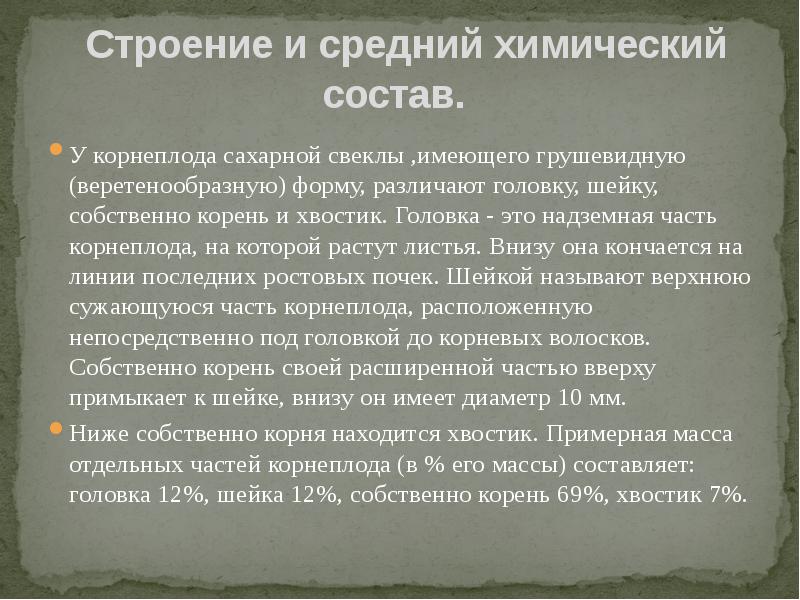 Строение и средний химический состав.

У корнеплода сахарной свеклы ,имеющего грушевидную (веретенообразную) форму, различают головку, шейку, собственно корень и хвостик. Головка - это надземная часть корнеплода, на которой растут листья. Внизу она кончается на линии последних ростовых почек. Шейкой называют верхнюю сужающуюся часть корнеплода, расположенную непосредственно под головкой до корневых волосков. Собственно корень своей расширенной частью вверху примыкает к шейке, внизу он имеет диаметр 10 мм.

Ниже собственно корня находится хвостик. Примерная масса отдельных частей корнеплода (в % его массы) составляет: головка 12%, шейка 12%, собственно корень 69%, хвостик 7%.